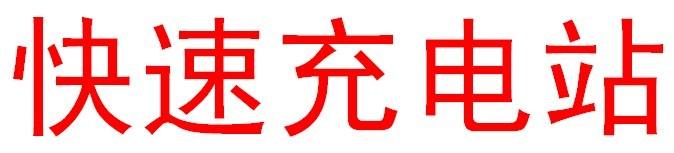 快速充电站